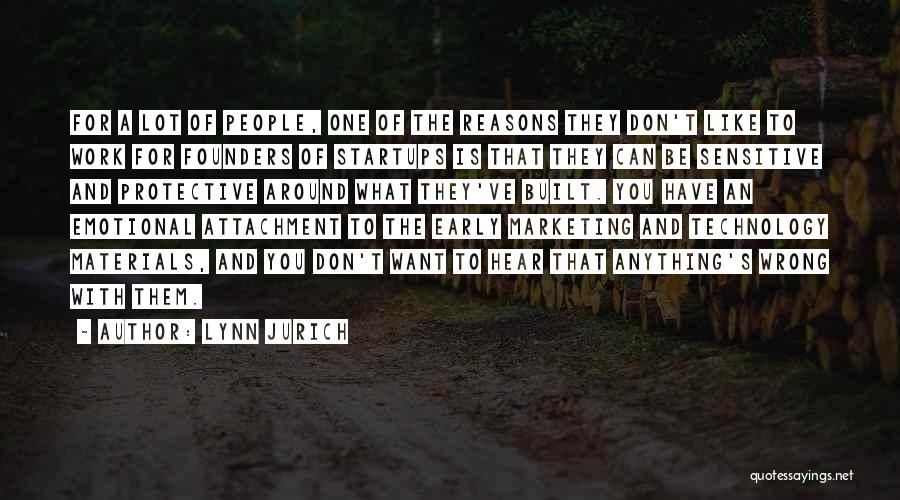 FOR A LOT OF PEOPLE, ONE OF THE REASONS THEY DON'T LIKE TO WORK FOR FOUNDERS OF STARTUPS IS THAT THEY CAN BE SENSITIVE AND PROTECTIVE AROUND WHAT THEY'VE BUILT. YOU HAVE AN EMOTIONAL ATTACHMENT TO THE EARLY MARKETING AND TECHNOLOGY MATERIALS, AND YOU DON'T WANT TO HEAR THAT ANYTHING'S WRONG WITH THEM.

~ AUTHOR: LYNN JURICH

quotessayings.net